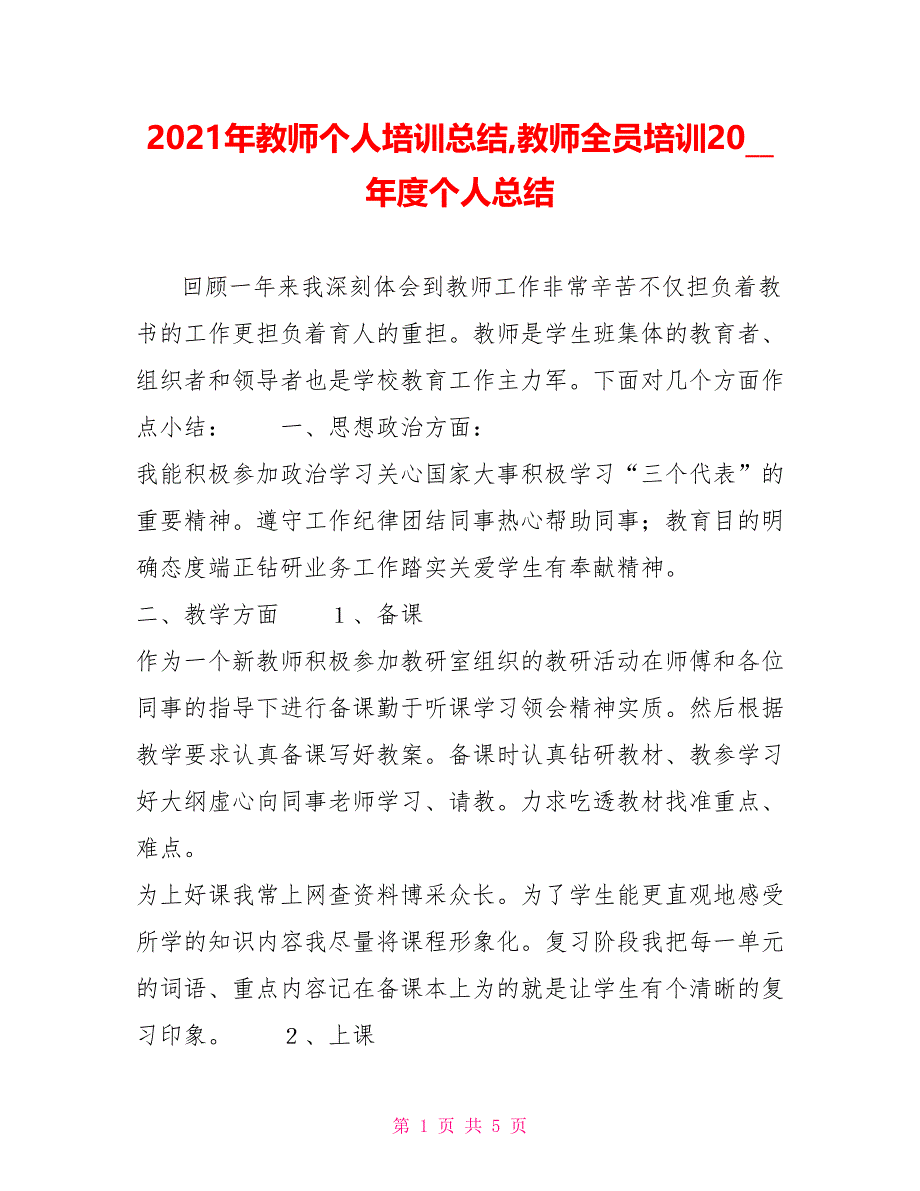 2021年教师个人培训总结,教师全员培训20__年度个人总结

回顾一年来我深刻体会到教师工作非常辛苦不仅担负着教书的工作更担负着育人的重担。教师是学生班集体的教育者、组织者和领导者也是学校教育工作主力军。下面对几个方面作点小结： 一、思想政治方面：
我能积极参加政治学习关心国家大事积极学习“三个代表”的重要精神。遵守工作纪律团结同事热心帮助同事；教育目的明确态度端正钻研业务工作踏实关爱学生有奉献精神。
二、教学方面 1、备课
作为一个新教师积极参加教研室组织的教研活动在师傅和各位同事的指导下进行备课勤于听课学习领会精神实质。然后根据教学要求认真备课写好教案。备课时认真钻研教材、教参学习好大纲虚心向同事老师学习、请教。力求吃透教材找准重点、难点。
为上好课我常上网查资料博采众长。为了学生能更直观地感受所学的知识内容我尽量将课程形象化。复习阶段我把每一单元的词语、重点内容记在备课本上为的就是让学生有个清晰的复习印象。 2、上课

第 1 页 共 5 页